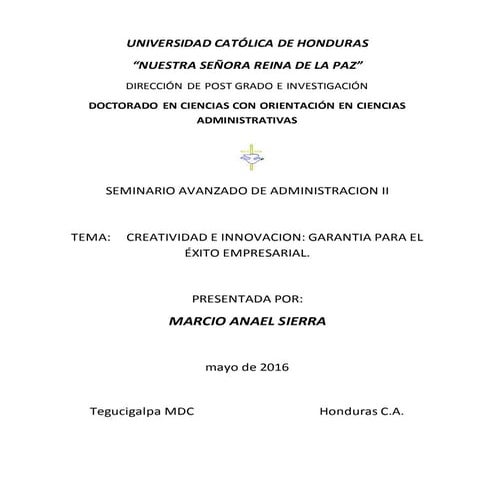 UNIVERSIDAD CATÓLICA DE HONDURAS

"NUESTRA SEÑORA REINA DE LA PAZ"

DIRECCIÓN DE POST GRADO E INVESTIGACIÓN

DOCTORADO EN CIENCIAS CON ORIENTACIÓN EN CIENCIAS ADMINISTRATIVAS

SEMINARIO AVANZADO DE ADMINISTRACION II

TEMA: CREATIVIDAD E INNOVACION: GARANTIA PARA EL ÉXITO EMPRESARIAL.

PRESENTADA POR:

MARCIO ANAEL SIERRA

mayo de 2016

Tegucigalpa MDC

Honduras C.A.